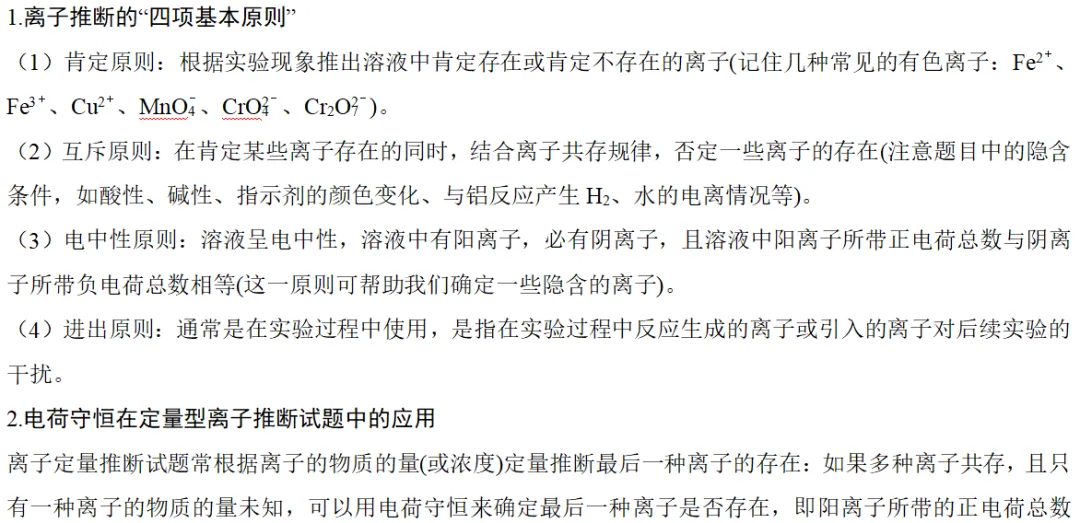 1.离子推断的“四项基本原则”

（1）肯定原则：根据实验现象推出溶液中肯定存在或肯定不存在的离子(记住几种常见的有色离子：$Fe^{2+}$、$Fe^{3+}$、$Cu^{2+}$、$MnO_4^-$、$CrO_4^{2-}$、$Cr_2O_7^{2-}$)。

（2）互斥原则：在肯定某些离子存在的同时，结合离子共存规律，否定一些离子的存在(注意题目中的隐含条件，如酸性、碱性、指示剂的颜色变化、与铝反应产生$H_2$、水的电离情况等)。

（3）电中性原则：溶液呈电中性，溶液中有阳离子，必有阴离子，且溶液中阳离子所带正电荷总数与阴离子所带负电荷总数相等(这一原则可帮助我们确定一些隐含的离子)。

（4）进出原则：通常是在实验过程中使用，是指在实验过程中反应生成的离子或引入的离子对后续实验的干扰。

2.电荷守恒在定量型离子推断试题中的应用

离子定量推断试题常根据离子的物质的量(或浓度)定量推断最后一种离子的存在：如果多种离子共存，且只有一种离子的物质的量未知，可以用电荷守恒来确定最后一种离子是否存在，即阳离子所带的正电荷总数